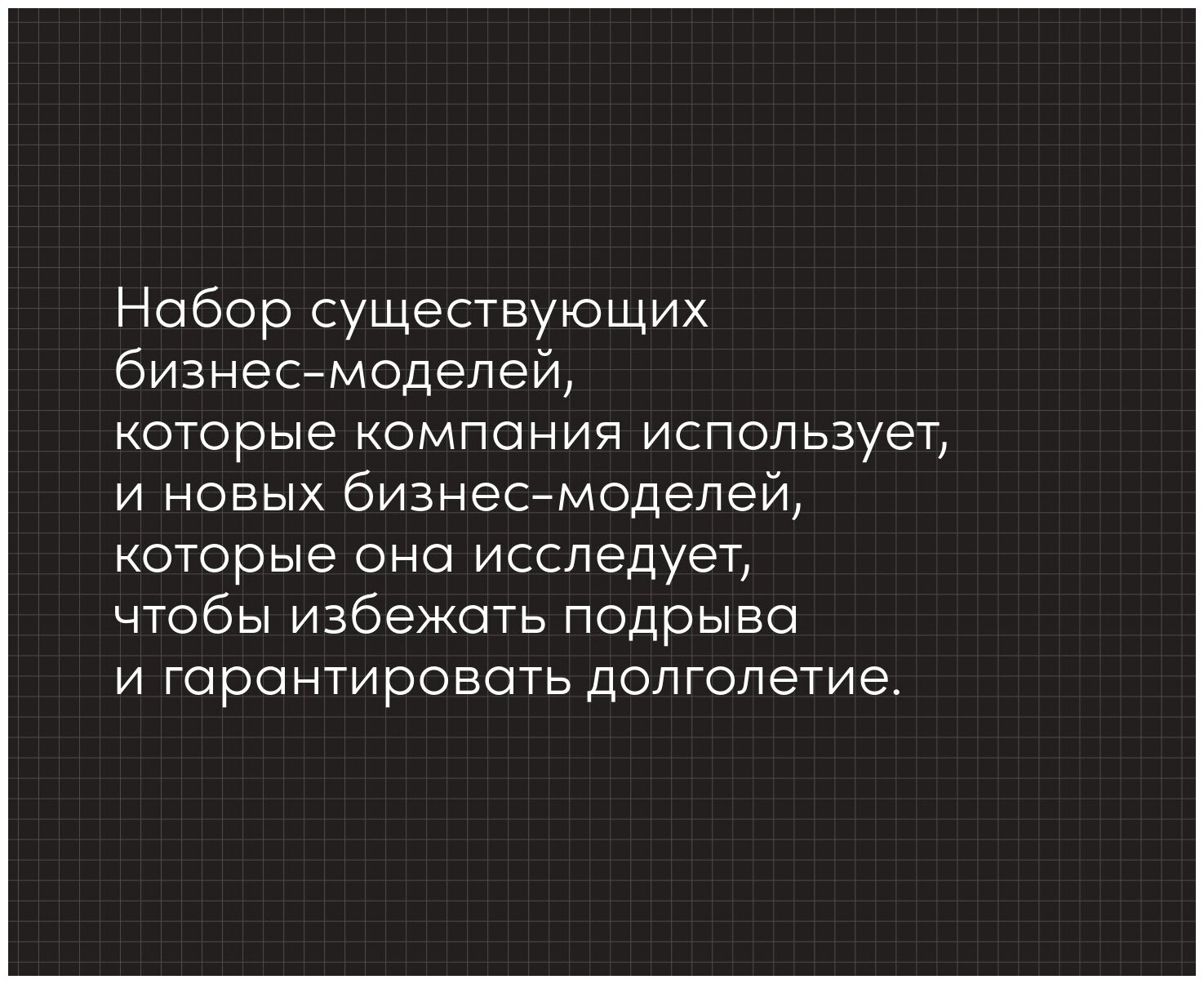 Набор существующих бизнес-моделей, которые компания использует, и новых бизнес-моделей, которые она исследует, чтобы избежать подрыва и гарантировать долголетие.